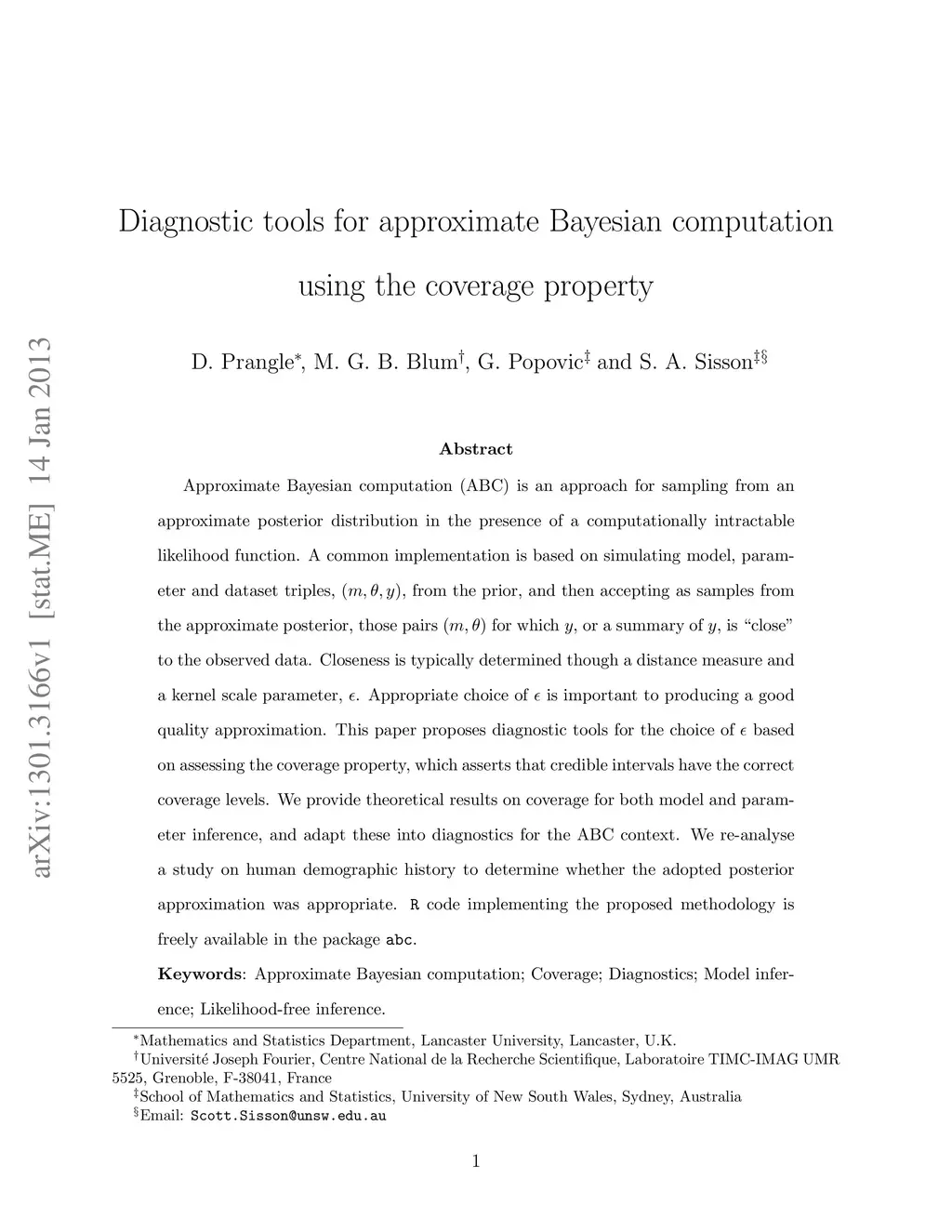 arXiv:1301.3166v1 [stat.ME] 14 Jan 2013

Diagnostic tools for approximate Bayesian computation using the coverage property

D. Prangle$^*$, M. G. B. Blum$^\dagger$, G. Popovic$^\ddagger$ and S. A. Sisson$^{\ddagger\S}$

Abstract

Approximate Bayesian computation (ABC) is an approach for sampling from an approximate posterior distribution in the presence of a computationally intractable likelihood function. A common implementation is based on simulating model, parameter and dataset triples, $(m, \theta, y)$, from the prior, and then accepting as samples from the approximate posterior, those pairs $(m, \theta)$ for which $y$, or a summary of $y$, is "close" to the observed data. Closeness is typically determined though a distance measure and a kernel scale parameter, $\epsilon$. Appropriate choice of $\epsilon$ is important to producing a good quality approximation. This paper proposes diagnostic tools for the choice of $\epsilon$ based on assessing the coverage property, which asserts that credible intervals have the correct coverage levels. We provide theoretical results on coverage for both model and parameter inference, and adapt these into diagnostics for the ABC context. We re-analyse a study on human demographic history to determine whether the adopted posterior approximation was appropriate. R code implementing the proposed methodology is freely available in the package abc.

Keywords: Approximate Bayesian computation; Coverage; Diagnostics; Model inference; Likelihood-free inference.

$^*$Mathematics and Statistics Department, Lancaster University, Lancaster, U.K.
$^\dagger$Université Joseph Fourier, Centre National de la Recherche Scientifique, Laboratoire TIMC-IMAG UMR 5525, Grenoble, F-38041, France
$^\ddagger$School of Mathematics and Statistics, University of New South Wales, Sydney, Australia
$^\S$Email: Scott.Sisson@unsw.edu.au

1